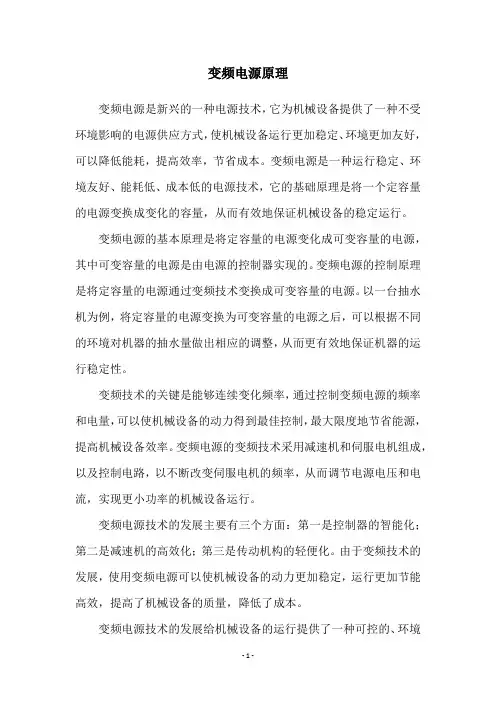 变频电源原理

变频电源是新兴的一种电源技术，它为机械设备提供了一种不受环境影响的电源供应方式，使机械设备运行更加稳定、环境更加友好，可以降低能耗，提高效率，节省成本。变频电源是一种运行稳定、环境友好、能耗低、成本低的电源技术，它的基础原理是将一个定容量的电源变换成变化的容量，从而有效地保证机械设备的稳定运行。

变频电源的基本原理是将定容量的电源变化成可变容量的电源，其中可变容量的电源是由电源的控制器实现的。变频电源的控制原理是将定容量的电源通过变频技术变换成可变容量的电源。以一台抽水机为例，将定容量的电源变换为可变容量的电源之后，可以根据不同的环境对机器的抽水量做出相应的调整，从而更有效地保证机器的运行稳定性。

变频技术的关键是能够连续变化频率，通过控制变频电源的频率和电量，可以使机械设备的动力得到最佳控制，最大限度地节省能源，提高机械设备效率。变频电源的变频技术采用减速机和伺服电机组成，以及控制电路，以不断改变伺服电机的频率，从而调节电源电压和电流，实现更小功率的机械设备运行。

变频电源技术的发展主要有三个方面：第一是控制器的智能化；第二是减速机的高效化；第三是传动机构的轻便化。由于变频技术的发展，使用变频电源可以使机械设备的动力更加稳定，运行更加节能高效，提高了机械设备的质量，降低了成本。

变频电源技术的发展给机械设备的运行提供了一种可控的、环境

- 1 -